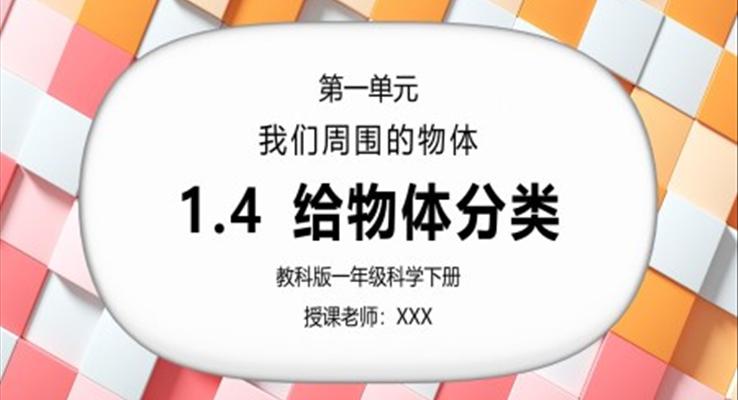 第一单元

我们周围的物体

1.4 给物体分类

教科版一年级科学下册

授课老师：XXX